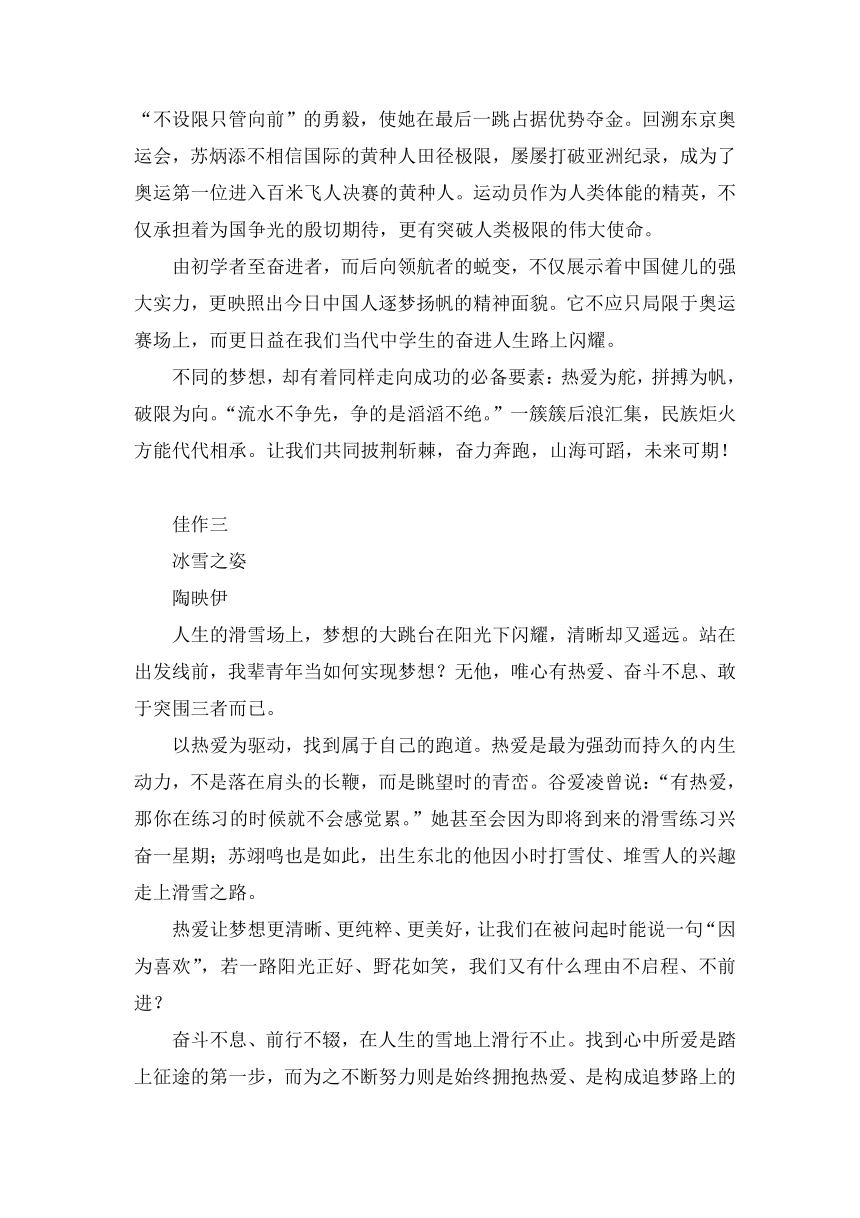 “不设限只管向前”的勇毅，使她在最后一跳占据优势夺金。回溯东京奥运会，苏炳添不相信国际的黄种人田径极限，屡屡打破亚洲纪录，成为了奥运第一位进入百米飞人决赛的黄种人。运动员作为人类体能的精英，不仅承担着为国争光的殷切期待，更有突破人类极限的伟大使命。

由初学者至奋进者，而后向领航者的蜕变，不仅展示着中国健儿的强大实力，更映照出今日中国人逐梦扬帆的精神面貌。它不应只局限于奥运赛场上，而更日益在我们当代中学生的奋进人生路上闪耀。

不同的梦想，却有着同样走向成功的必备要素：热爱为舵，拼搏为帆，破限为向。“流水不争先，争的是滔滔不绝。”一簇簇后浪汇集，民族炬火方能代代相承。让我们共同披荆斩棘，奋力奔跑，山海可蹈，未来可期！

佳作三

冰雪之姿

陶映伊

人生的滑雪场上，梦想的大跳台在阳光下闪耀，清晰却又遥远。站在出发线前，我辈青年当如何实现梦想？无他，唯心有热爱、奋斗不息、敢于突围三者而已。

以热爱为驱动，找到属于自己的跑道。热爱是最为强劲而持久的内生动力，不是落在肩头的长鞭，而是眺望时的青峦。谷爱凌曾说：“有热爱，那你在练习的时候就不会感觉累。”她甚至会因为即将到来的滑雪练习兴奋一星期；苏翊鸣也是如此，出生东北的他因小时打雪仗、堆雪人的兴趣走上滑雪之路。

热爱让梦想更清晰、更纯粹、更美好，让我们在被问起时能说一句“因为喜欢”，若一路阳光正好、野花如笑，我们又有什么理由不启程、不前进？

奋斗不息、前行不辍，在人生的雪地上滑行不止。找到心中所爱是踏上征途的第一步，而为之不断努力则是始终拥抱热爱、是构成追梦路上的